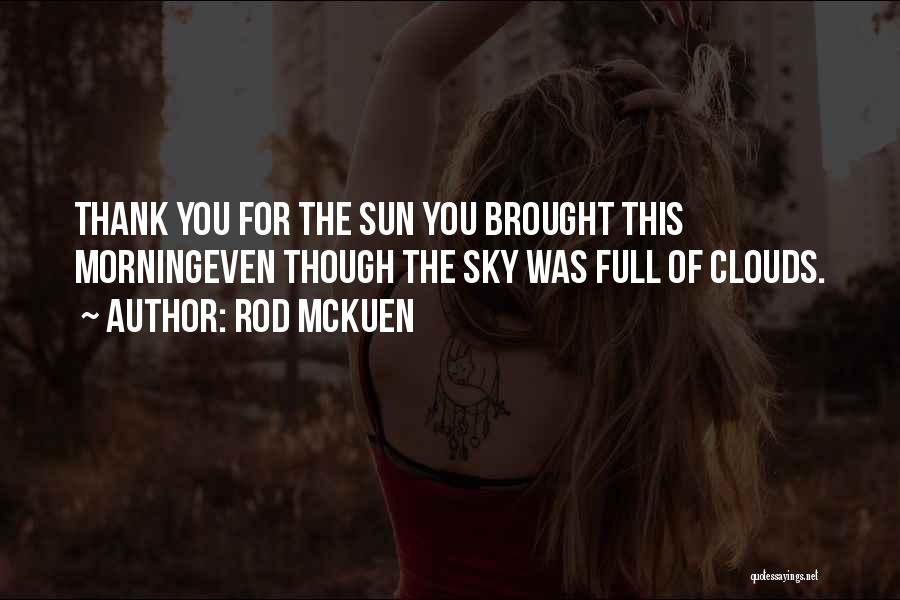 THANK YOU FOR THE SUN YOU BROUGHT THIS MORNINGEVEN THOUGH THE SKY WAS FULL OF CLOUDS.

~ AUTHOR: ROD MCKUEN

quotessayings.net